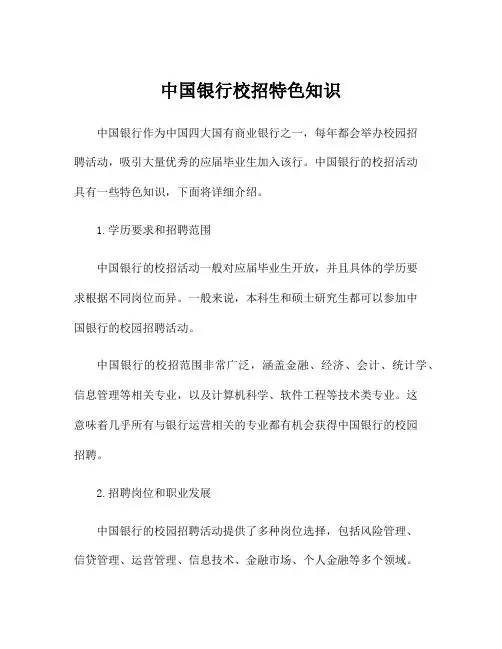 中国银行校招特色知识

中国银行作为中国四大国有商业银行之一，每年都会举办校园招聘活动，吸引大量优秀的应届毕业生加入该行。中国银行的校招活动具有一些特色知识，下面将详细介绍。

1. 学历要求和招聘范围

中国银行的校招活动一般对应届毕业生开放，并且具体的学历要求根据不同岗位而异。一般来说，本科生和硕士研究生都可以参加中国银行的校园招聘活动。

中国银行的校招范围非常广泛，涵盖金融、经济、会计、统计学、信息管理等相关专业，以及计算机科学、软件工程等技术类专业。这意味着几乎所有与银行运营相关的专业都有机会获得中国银行的校园招聘。

2. 招聘岗位和职业发展

中国银行的校园招聘活动提供了多种岗位选择，包括风险管理、信贷管理、运营管理、信息技术、金融市场、个人金融等多个领域。